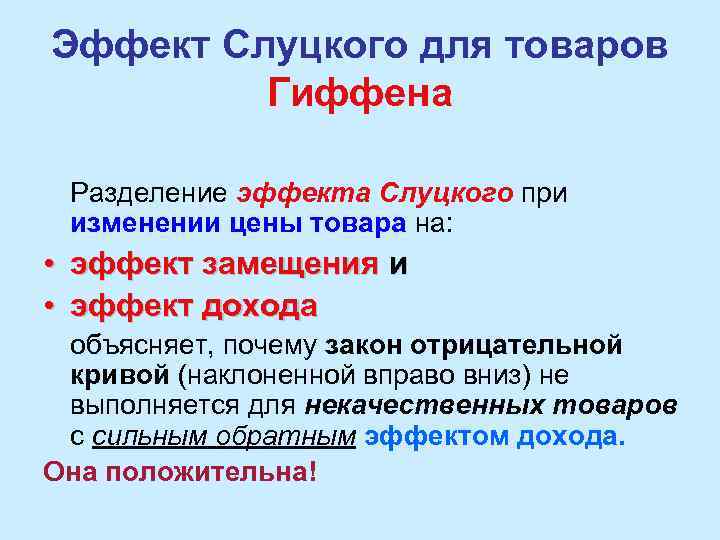 Эффект Слуцкого для товаров Гиффена

Разделение эффекта Слуцкого при изменении цены товара на:

• эффект замещения и
• эффект дохода

объясняет, почему закон отрицательной кривой (наклоненной вправо вниз) не выполняется для некачественных товаров с сильным обратным эффектом дохода.

Она положительна!